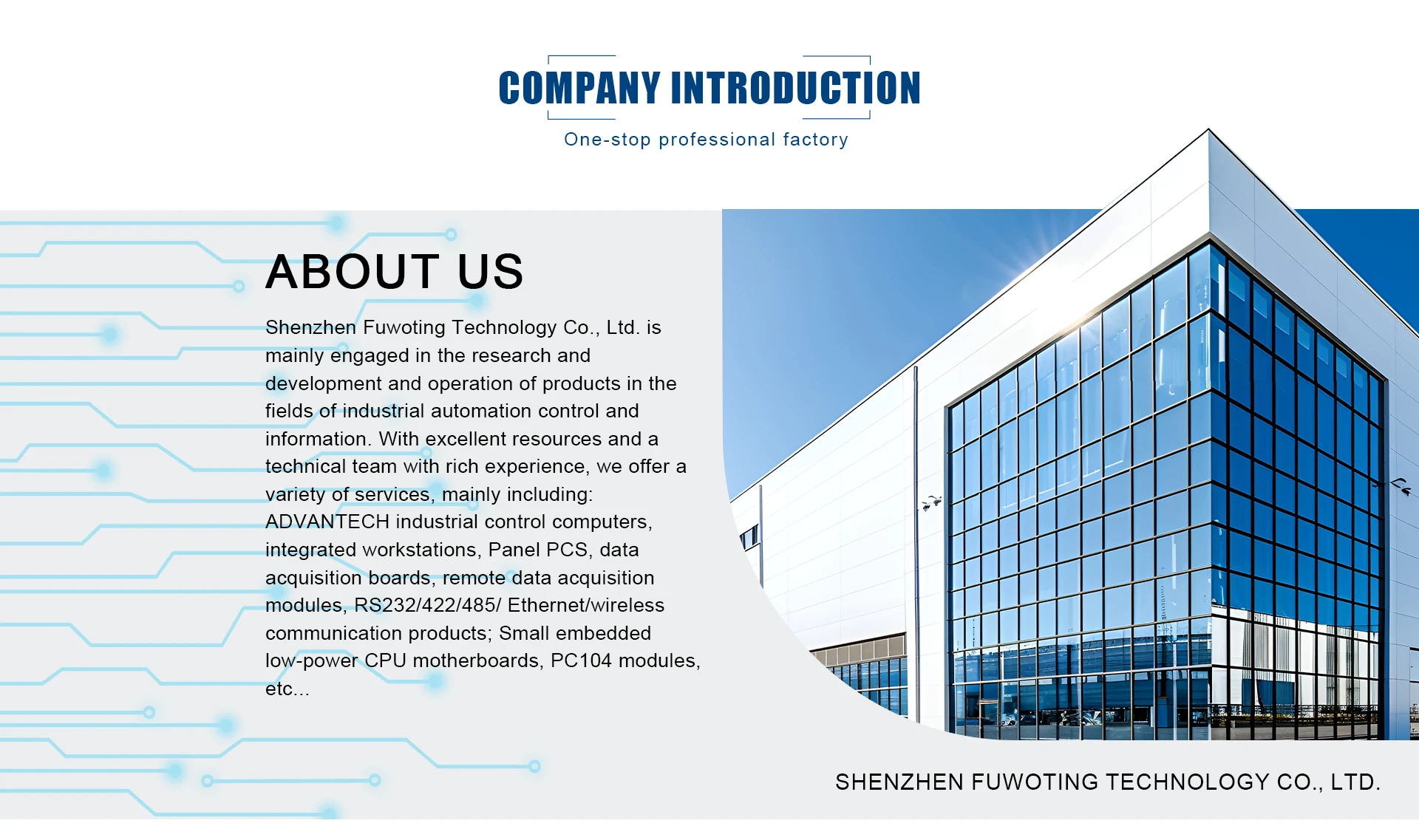 COMPANY INTRODUCTION

One-stop professional factory

ABOUT US

Shenzhen Fuwoting Technology Co., Ltd. is mainly engaged in the research and development and operation of products in the fields of industrial automation control and information. With excellent resources and a technical team with rich experience, we offer a variety of services, mainly including: ADVANTECH industrial control computers, integrated workstations, Panel PCS, data acquisition boards, remote data acquisition modules, RS232/422/485/ Ethernet/wireless communication products; Small embedded low-power CPU motherboards, PC104 modules, etc...

SHENZHEN FUWOTING TECHNOLOGY CO., LTD.